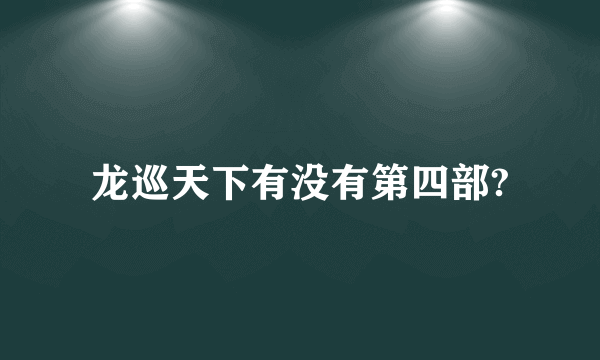 龙巡天下有没有第四部?